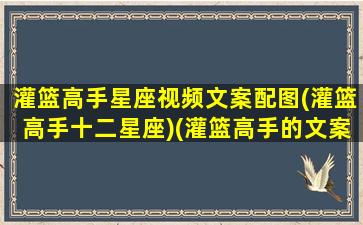 灌篮高手星座视频文案配图(灌篮高手十二星座)(灌篮高手的文案